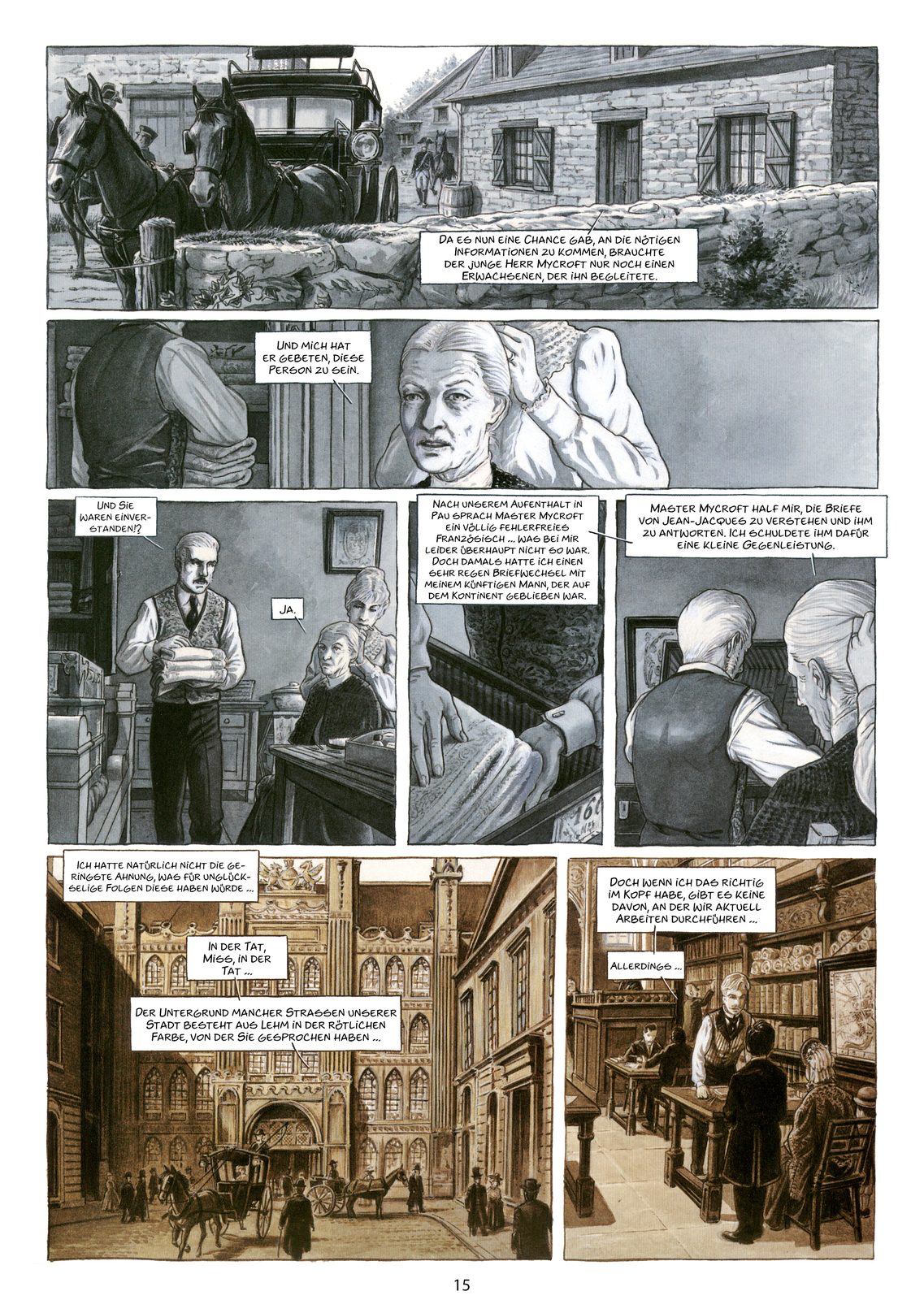 Da es nun eine Chance gab, an die nötigen Informationen zu kommen, brauchte der junge Herr Mycroft nur noch einen Erwachsenen, der ihn begleitete.

Und mich hat er gebeten, diese Person zu sein.

Und Sie waren einverstanden!?

Ja.

Nach unserem Aufenthalt in Pau sprach Master Mycroft ein völlig fehlerfreies Französisch ... was bei mir leider überhaupt nicht so war. Doch damals hatte ich einen sehr regen Briefwechsel mit meinem künftigen Mann, der auf dem Kontinent geblieben war.

Master Mycroft half mir, die Briefe von Jean-Jacques zu verstehen und ihm zu antworten. Ich schuldete ihm dafür eine kleine Gegenleistung.

Ich hatte natürlich nicht die geringste Ahnung, was für unglückselige Folgen diese haben würde ...

In der Tat, Miss, in der Tat ...

Der Untergrund mancher Strassen unserer Stadt besteht aus Lehm in der rötlichen Farbe, von der Sie gesprochen haben ...

Doch wenn ich das richtig im Kopf habe, gibt es keine davon, an der wir aktuell Arbeiten durchführen ...

Allerdings ...

15